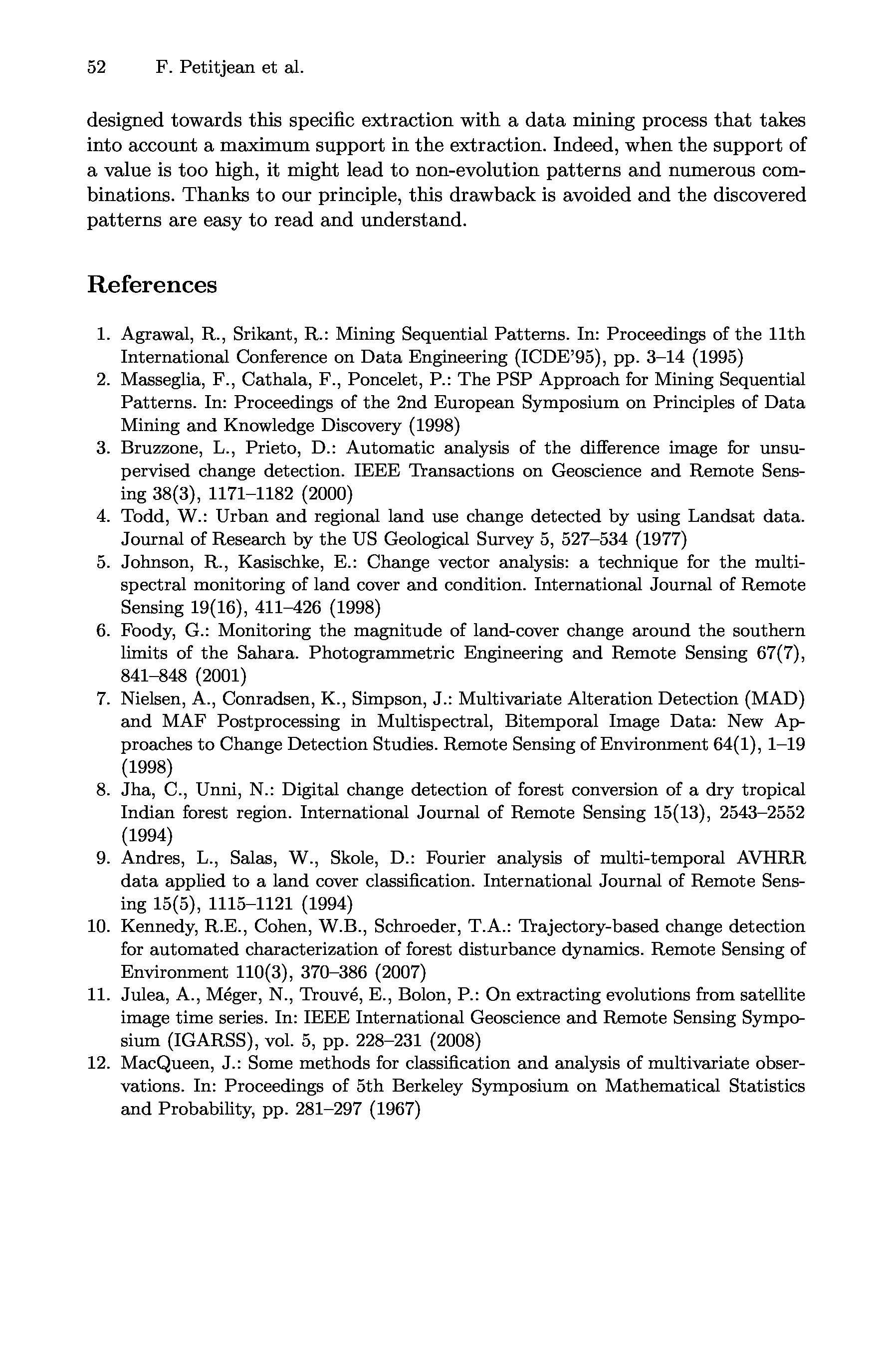 52 F. Petitjean et al.

designed towards this specific extraction with a data mining process that takes into account a maximum support in the extraction. Indeed, when the support of a value is too high, it might lead to non-evolution patterns and numerous combinations. Thanks to our principle, this drawback is avoided and the discovered patterns are easy to read and understand.

References

1. Agrawal, R., Srikant, R.: Mining Sequential Patterns. In: Proceedings of the 11th International Conference on Data Engineering (ICDE'95), pp. 3–14 (1995)
2. Masseglia, F., Cathala, F., Poncelet, P.: The PSP Approach for Mining Sequential Patterns. In: Proceedings of the 2nd European Symposium on Principles of Data Mining and Knowledge Discovery (1998)
3. Bruzzone, L., Prieto, D.: Automatic analysis of the difference image for unsupervised change detection. IEEE Transactions on Geoscience and Remote Sensing 38(3), 1171–1182 (2000)
4. Todd, W.: Urban and regional land use change detected by using Landsat data. Journal of Research by the US Geological Survey 5, 527–534 (1977)
5. Johnson, R., Kasischke, E.: Change vector analysis: a technique for the multispectral monitoring of land cover and condition. International Journal of Remote Sensing 19(16), 411–426 (1998)
6. Foody, G.: Monitoring the magnitude of land-cover change around the southern limits of the Sahara. Photogrammetric Engineering and Remote Sensing 67(7), 841–848 (2001)
7. Nielsen, A., Conradsen, K., Simpson, J.: Multivariate Alteration Detection (MAD) and MAF Postprocessing in Multispectral, Bitemporal Image Data: New Approaches to Change Detection Studies. Remote Sensing of Environment 64(1), 1–19 (1998)
8. Jha, C., Unni, N.: Digital change detection of forest conversion of a dry tropical Indian forest region. International Journal of Remote Sensing 15(13), 2543–2552 (1994)
9. Andres, L., Salas, W., Skole, D.: Fourier analysis of multi-temporal AVHRR data applied to a land cover classification. International Journal of Remote Sensing 15(5), 1115–1121 (1994)
10. Kennedy, R.E., Cohen, W.B., Schroeder, T.A.: Trajectory-based change detection for automated characterization of forest disturbance dynamics. Remote Sensing of Environment 110(3), 370–386 (2007)
11. Julea, A., Méger, N., Trouvé, E., Bolon, P.: On extracting evolutions from satellite image time series. In: IEEE International Geoscience and Remote Sensing Symposium (IGARSS), vol. 5, pp. 228–231 (2008)
12. MacQueen, J.: Some methods for classification and analysis of multivariate observations. In: Proceedings of 5th Berkeley Symposium on Mathematical Statistics and Probability, pp. 281–297 (1967)